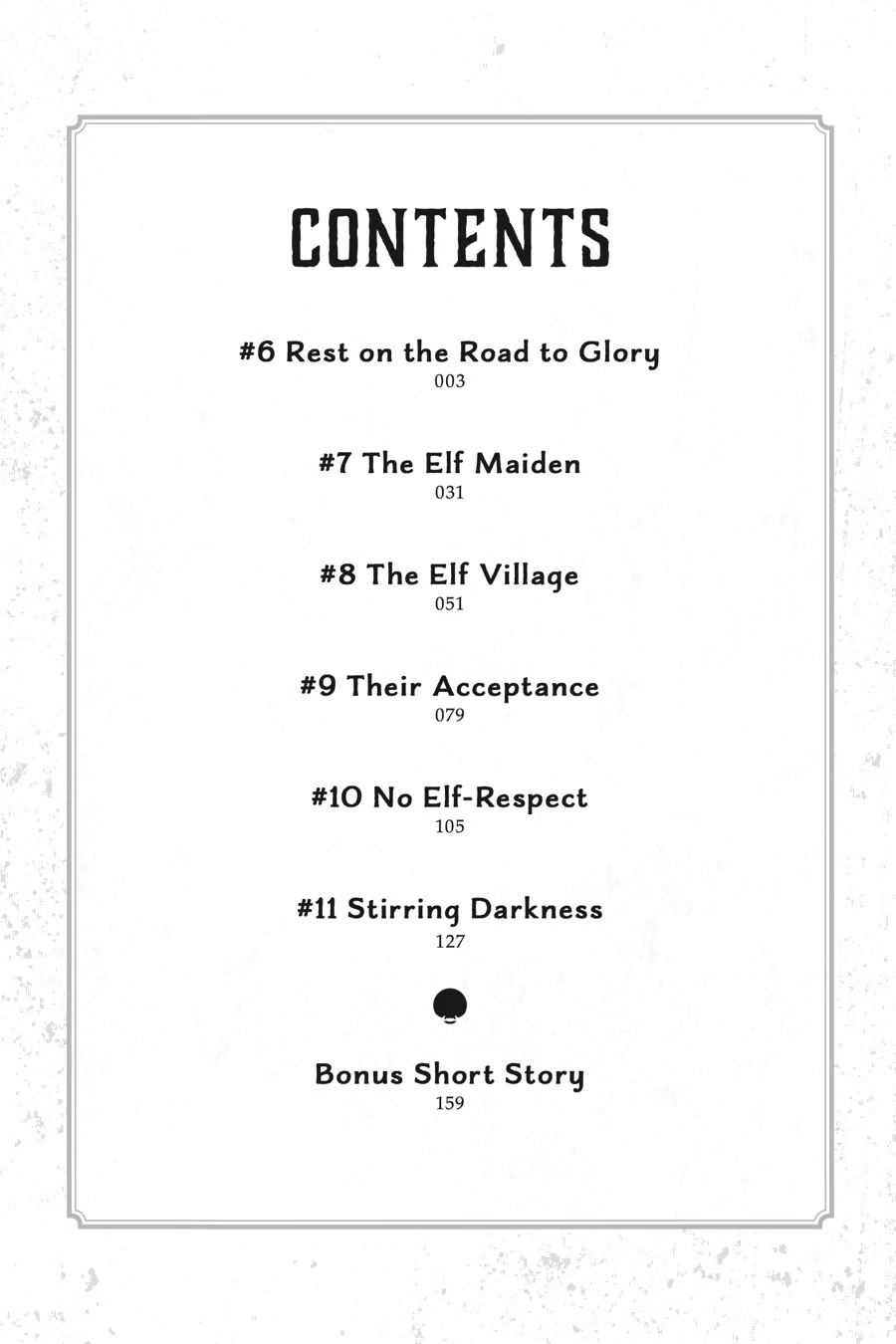 CONTENTS

#6 Rest on the Road to Glory
003

#7 The Elf Maiden
031

#8 The Elf Village
051

#9 Their Acceptance
079

#10 No Elf-Respect
105

#11 Stirring Darkness
127

Bonus Short Story
159